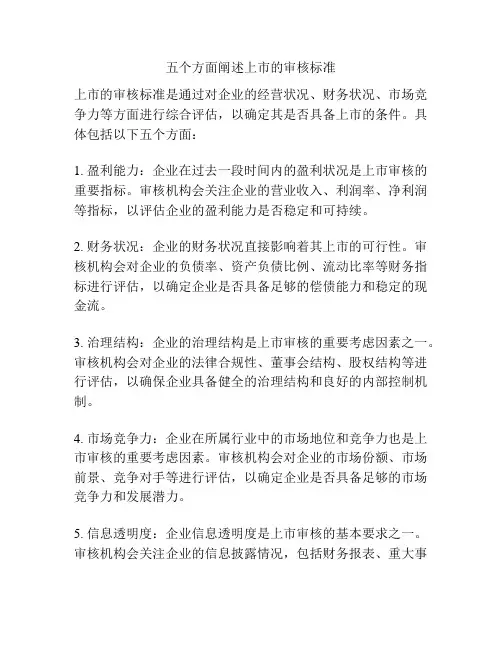 五个方面阐述上市的审核标准

上市的审核标准是通过对企业的经营状况、财务状况、市场竞争力等方面进行综合评估，以确定其是否具备上市的条件。具体包括以下五个方面：

1. 盈利能力：企业在过去一段时间内的盈利状况是上市审核的重要指标。审核机构会关注企业的营业收入、利润率、净利润等指标，以评估企业的盈利能力是否稳定和可持续。

2. 财务状况：企业的财务状况直接影响着其上市的可行性。审核机构会对企业的负债率、资产负债比例、流动比率等财务指标进行评估，以确定企业是否具备足够的偿债能力和稳定的现金流。

3. 治理结构：企业的治理结构是上市审核的重要考虑因素之一。审核机构会对企业的法律合规性、董事会结构、股权结构等进行评估，以确保企业具备健全的治理结构和良好的内部控制机制。

4. 市场竞争力：企业在所属行业中的市场地位和竞争力也是上市审核的重要考虑因素。审核机构会对企业的市场份额、市场前景、竞争对手等进行评估，以确定企业是否具备足够的市场竞争力和发展潜力。

5. 信息透明度：企业信息透明度是上市审核的基本要求之一。审核机构会关注企业的信息披露情况，包括财务报表、重大事